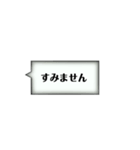 すみません